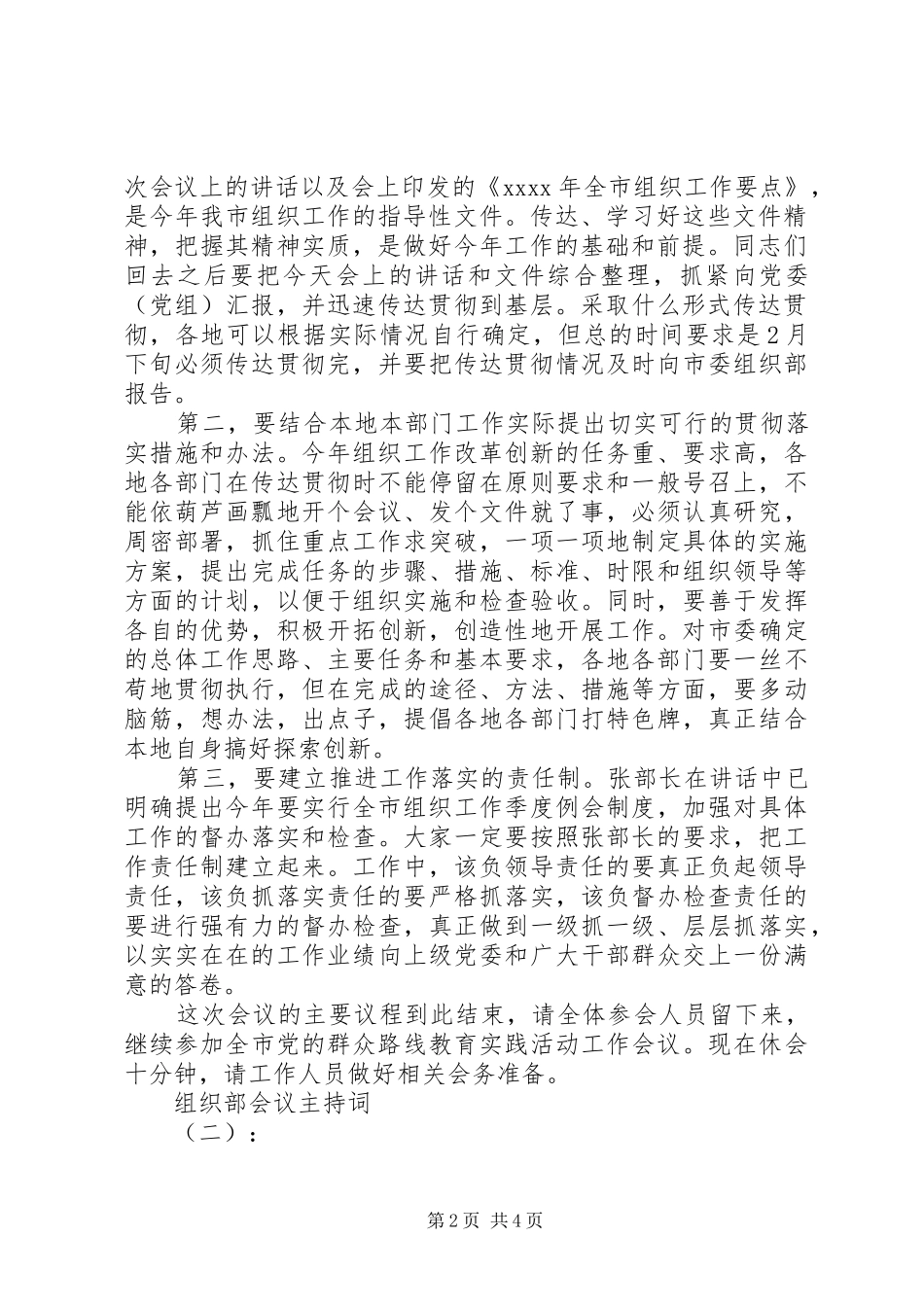 次会议上的讲话以及会上印发的《xxxx 年全市组织工作要点》，是今年我市组织工作的指导性文件。传达、学习好这些文件精神，把握其精神实质，是做好今年工作的基础和前提。同志们回去之后要把今天会上的讲话和文件综合整理，抓紧向党委（党组）汇报，并迅速传达贯彻到基层。采取什么形式传达贯彻，各地可以根据实际情况自行确定，但总的时间要求是 2 月下旬必须传达贯彻完，并要把传达贯彻情况及时向市委组织部报告。

第二，要结合本地本部门工作实际提出切实可行的贯彻落实措施和办法。今年组织工作改革创新的任务重、要求高，各地各部门在传达贯彻时不能停留在原则要求和一般号召上，不能依葫芦画瓢地开个会议、发个文件就了事，必须认真研究，周密部署，抓住重点工作求突破，一项一项地制定具体的实施方案，提出完成任务的步骤、措施、标准、时限和组织领导等方面的计划，以便于组织实施和检查验收。同时，要善于发挥各自的优势，积极开拓创新，创造性地开展工作。对市委确定的总体工作思路、主要任务和基本要求，各地各部门要一丝不苟地贯彻执行，但在完成的途径、方法、措施等方面，要多动脑筋，想办法，出点子，提倡各地各部门打特色牌，真正结合本地自身搞好探索创新。

第三，要建立推进工作落实的责任制。张部长在讲话中已明确提出今年要实行全市组织工作季度例会制度，加强对具体工作的督办落实和检查。大家一定要按照张部长的要求，把工作责任制建立起来。工作中，该负领导责任的要真正负起领导责任，该负抓落实责任的要严格抓落实，该负督办检查责任的要进行强有力的督办检查，真正做到一级抓一级、层层抓落实，以实实在在的工作业绩向上级党委和广大干部群众交上一份满意的答卷。

这次会议的主要议程到此结束，请全体参会人员留下来，继续参加全市党的群众路线教育实践活动工作会议。现在休会十分钟，请工作人员做好相关会务准备。

组织部会议主持词

（二）：

第 2 页 共 4 页